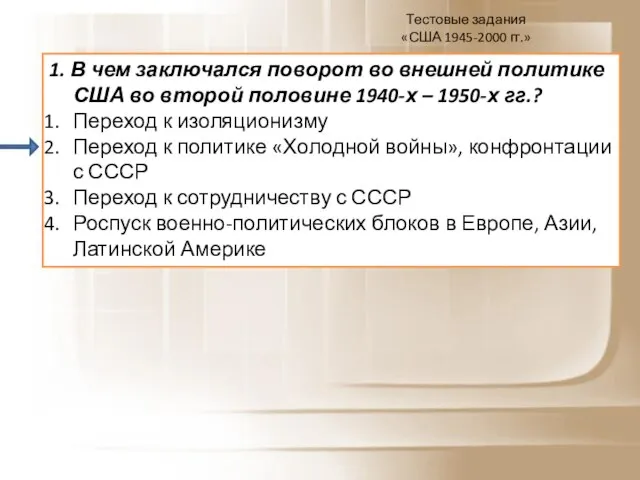 Тестовые задания
«США 1945-2000 гг.»

1. В чем заключался поворот во внешней политике США во второй половине 1940-х – 1950-х гг.?

1. Переход к изоляционизму
2. Переход к политике «Холодной войны», конфронтации с СССР
3. Переход к сотрудничеству с СССР
4. Роспуск военно-политических блоков в Европе, Азии, Латинской Америке